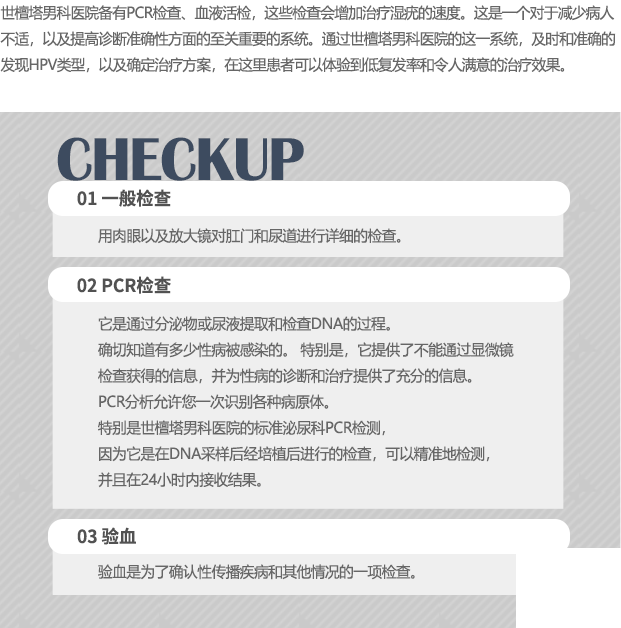 世檀塔男科医院备有PCR检查、血液活检，这些检查会增加治疗湿疣的速度。这是一个对于减少病人不适，以及提高诊断准确性方面的至关重要的系统。通过世檀塔男科医院的这一系统，及时和准确的发现HPV类型，以及确定治疗方案，在这里患者可以体验到低复发率和令人满意的治疗效果。

CHECKUP

01 一般检查

用肉眼以及放大镜对肛门和尿道进行详细的检查。

02 PCR检查

它是通过分泌物或尿液提取和检查DNA的过程。
确切知道有多少性病被感染的。 特别是，它提供了不能通过显微镜检查获得的信息，并为性病的诊断和治疗提供了充分的信息。
PCR分析允许您一次识别各种病原体。
特别是世檀塔男科医院的标准泌尿科PCR检测，
因为它是在DNA采样后经培植后进行的检查，可以精准地检测，
并且在24小时内接收结果。

03 验血

验血是为了确认性传播疾病和其他情况的一项检查。